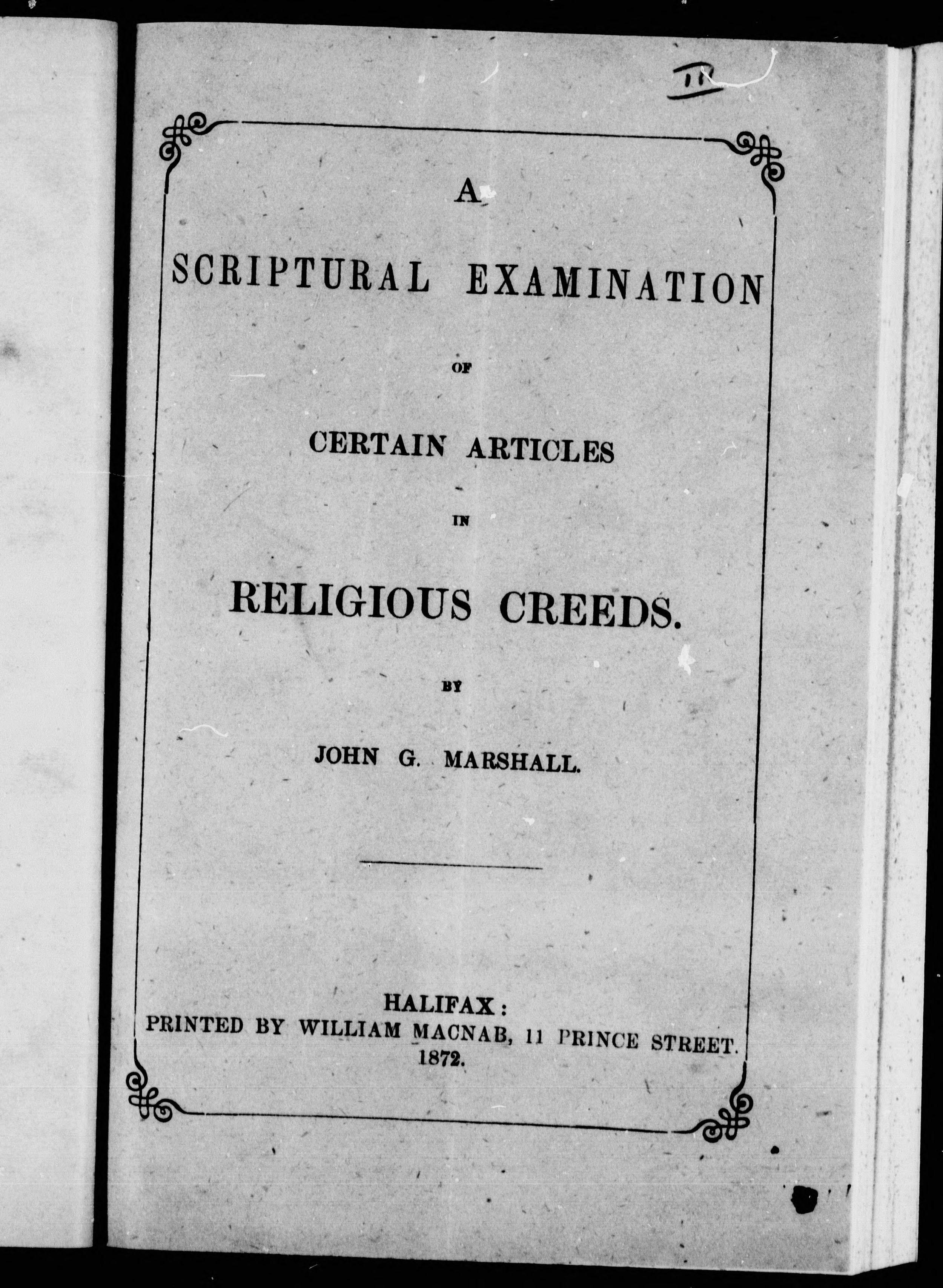 11

A

SCRIPTURAL EXAMINATION

OF

CERTAIN ARTICLES

IN

RELIGIOUS CREEDS.

BY

JOHN G. MARSHALL.

HALIFAX:
PRINTED BY WILLIAM MACNAB, 11 PRINCE STREET.
1872.